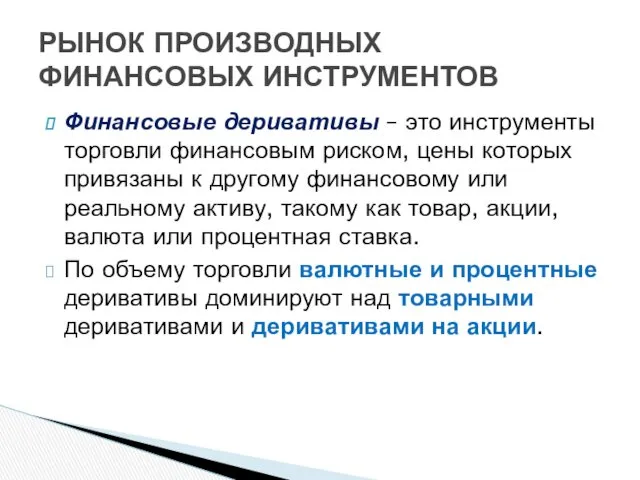 РЫНОК ПРОИЗВОДНЫХ ФИНАНСОВЫХ ИНСТРУМЕНТОВ

Финансовые деривативы – это инструменты торговли финансовым риском, цены которых привязаны к другому финансовому или реальному активу, такому как товар, акции, валюта или процентная ставка.

По объему торговли валютные и процентные деривативы доминируют над товарными деривативами и деривативами на акции.